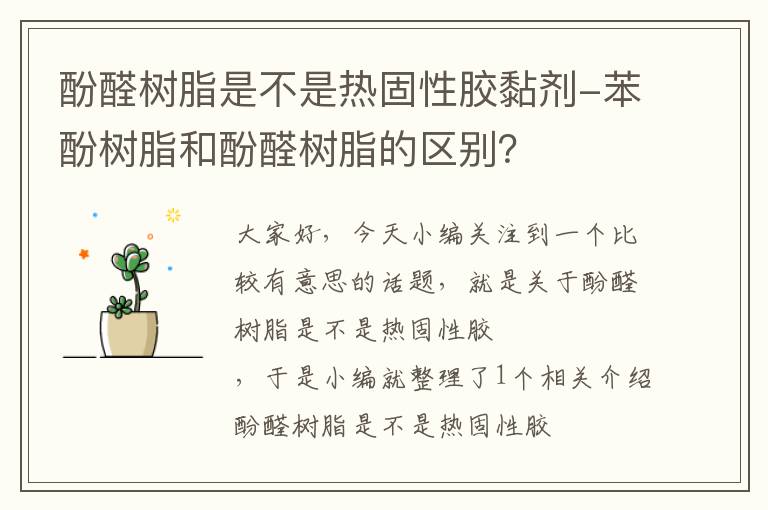 酚醛树脂是不是热固性胶黏剂-苯酚树脂和酚醛树脂的区别?

大家好，今天小编关注到一个比较有意思的话题，就是关于酚醛树脂是不是热固性胶

，于是小编就整理了1个相关介绍酚醛树脂是不是热固性胶